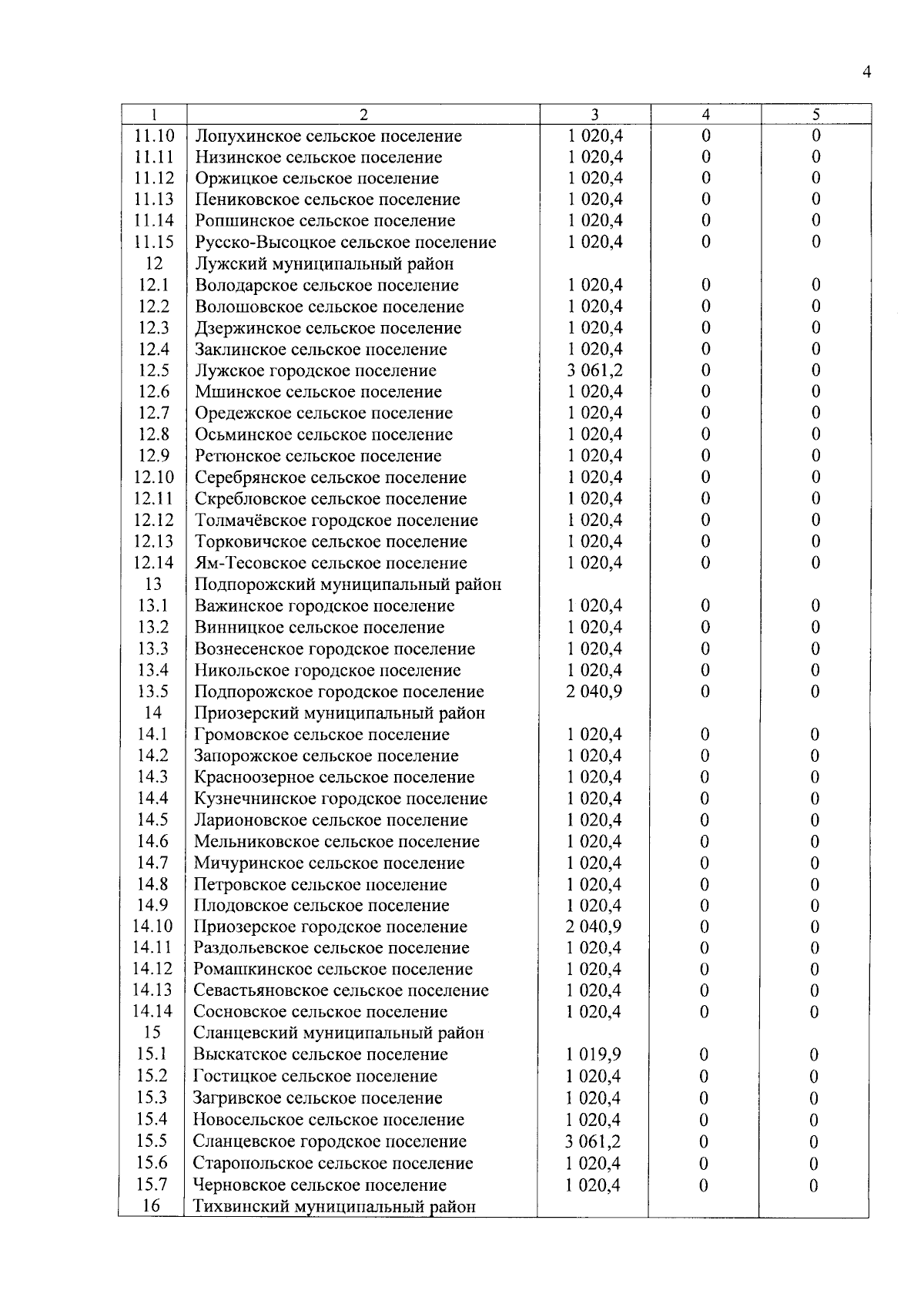 4

| 1 | 2 | 3 | 4 | 5 |
|---|---|---|---|---|
| 11.10 | Лопухинское сельское поселение | 1 020,4 | 0 | 0 |
| 11.11 | Низинское сельское поселение | 1 020,4 | 0 | 0 |
| 11.12 | Оржицкое сельское поселение | 1 020,4 | 0 | 0 |
| 11.13 | Пениковское сельское поселение | 1 020,4 | 0 | 0 |
| 11.14 | Ропшинское сельское поселение | 1 020,4 | 0 | 0 |
| 11.15 | Русско-Высоцкое сельское поселение | 1 020,4 | 0 | 0 |
| 12 | Лужский муниципальный район | | | |
| 12.1 | Володарское сельское поселение | 1 020,4 | 0 | 0 |
| 12.2 | Волошовское сельское поселение | 1 020,4 | 0 | 0 |
| 12.3 | Дзержинское сельское поселение | 1 020,4 | 0 | 0 |
| 12.4 | Заклинское сельское поселение | 1 020,4 | 0 | 0 |
| 12.5 | Лужское городское поселение | 3 061,2 | 0 | 0 |
| 12.6 | Мшинское сельское поселение | 1 020,4 | 0 | 0 |
| 12.7 | Оредежское сельское поселение | 1 020,4 | 0 | 0 |
| 12.8 | Осьминское сельское поселение | 1 020,4 | 0 | 0 |
| 12.9 | Ретюнское сельское поселение | 1 020,4 | 0 | 0 |
| 12.10 | Серебрянское сельское поселение | 1 020,4 | 0 | 0 |
| 12.11 | Скребловское сельское поселение | 1 020,4 | 0 | 0 |
| 12.12 | Толмачёвское городское поселение | 1 020,4 | 0 | 0 |
| 12.13 | Торковичское сельское поселение | 1 020,4 | 0 | 0 |
| 12.14 | Ям-Тесовское сельское поселение | 1 020,4 | 0 | 0 |
| 13 | Подпорожский муниципальный район | | | |
| 13.1 | Важинское городское поселение | 1 020,4 | 0 | 0 |
| 13.2 | Винницкое сельское поселение | 1 020,4 | 0 | 0 |
| 13.3 | Вознесенское городское поселение | 1 020,4 | 0 | 0 |
| 13.4 | Никольское городское поселение | 1 020,4 | 0 | 0 |
| 13.5 | Подпорожское городское поселение | 2 040,9 | 0 | 0 |
| 14 | Приозерский муниципальный район | | | |
| 14.1 | Громовское сельское поселение | 1 020,4 | 0 | 0 |
| 14.2 | Запорожское сельское поселение | 1 020,4 | 0 | 0 |
| 14.3 | Красноозерное сельское поселение | 1 020,4 | 0 | 0 |
| 14.4 | Кузнечнинское городское поселение | 1 020,4 | 0 | 0 |
| 14.5 | Ларионовское сельское поселение | 1 020,4 | 0 | 0 |
| 14.6 | Мельниковское сельское поселение | 1 020,4 | 0 | 0 |
| 14.7 | Мичуринское сельское поселение | 1 020,4 | 0 | 0 |
| 14.8 | Петровское сельское поселение | 1 020,4 | 0 | 0 |
| 14.9 | Плодовское сельское поселение | 1 020,4 | 0 | 0 |
| 14.10 | Приозерское городское поселение | 2 040,9 | 0 | 0 |
| 14.11 | Раздольевское сельское поселение | 1 020,4 | 0 | 0 |
| 14.12 | Ромашкинское сельское поселение | 1 020,4 | 0 | 0 |
| 14.13 | Севастьяновское сельское поселение | 1 020,4 | 0 | 0 |
| 14.14 | Сосновское сельское поселение | 1 020,4 | 0 | 0 |
| 15 | Сланцевский муниципальный район | | | |
| 15.1 | Выскатское сельское поселение | 1 019,9 | 0 | 0 |
| 15.2 | Гостицкое сельское поселение | 1 020,4 | 0 | 0 |
| 15.3 | Загривское сельское поселение | 1 020,4 | 0 | 0 |
| 15.4 | Новосельское сельское поселение | 1 020,4 | 0 | 0 |
| 15.5 | Сланцевское городское поселение | 3 061,2 | 0 | 0 |
| 15.6 | Старопольское сельское поселение | 1 020,4 | 0 | 0 |
| 15.7 | Черновское сельское поселение | 1 020,4 | 0 | 0 |
| 16 | Тихвинский муниципальный район | | | |